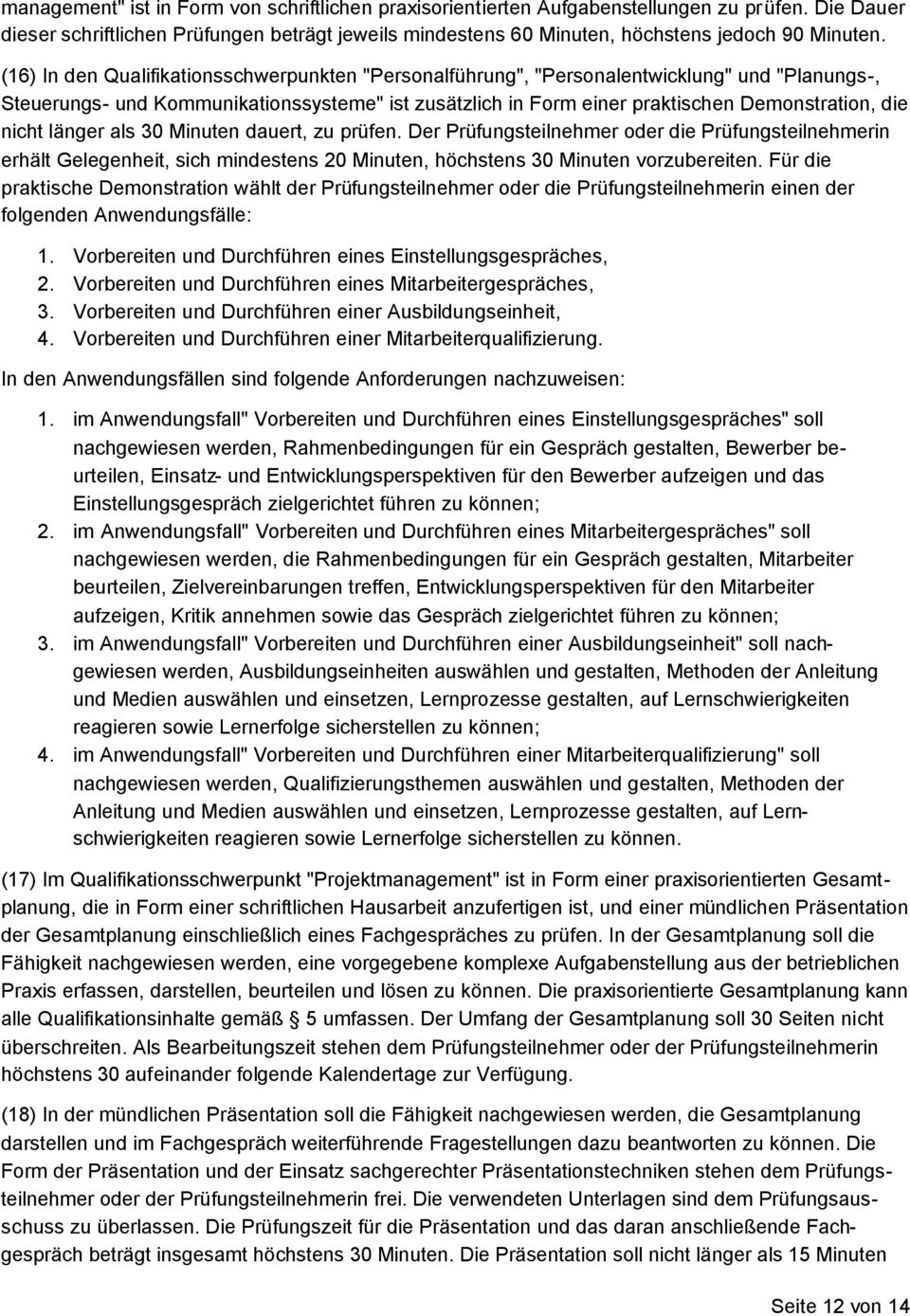 management" ist in Form von schriftlichen praxisorientierten Aufgabenstellungen zu prüfen. Die Dauer dieser schriftlichen Prüfungen beträgt jeweils mindestens 60 Minuten, höchstens jedoch 90 Minuten.

(16) In den Qualifikationsschwerpunkten "Personalführung", "Personalentwicklung" und "Planungs-, Steuerungs- und Kommunikationssysteme" ist zusätzlich in Form einer praktischen Demonstration, die nicht länger als 30 Minuten dauert, zu prüfen. Der Prüfungsteilnehmer oder die Prüfungsteilnehmerin erhält Gelegenheit, sich mindestens 20 Minuten, höchstens 30 Minuten vorzubereiten. Für die praktische Demonstration wählt der Prüfungsteilnehmer oder die Prüfungsteilnehmerin einen der folgenden Anwendungsfälle:

1. Vorbereiten und Durchführen eines Einstellungsgespräches,
2. Vorbereiten und Durchführen eines Mitarbeitergespräches,
3. Vorbereiten und Durchführen einer Ausbildungseinheit,
4. Vorbereiten und Durchführen einer Mitarbeiterqualifizierung.

In den Anwendungsfällen sind folgende Anforderungen nachzuweisen:

1. im Anwendungsfall" Vorbereiten und Durchführen eines Einstellungsgespräches" soll nachgewiesen werden, Rahmenbedingungen für ein Gespräch gestalten, Bewerber beurteilen, Einsatz- und Entwicklungsperspektiven für den Bewerber aufzeigen und das Einstellungsgespräch zielgerichtet führen zu können;
2. im Anwendungsfall" Vorbereiten und Durchführen eines Mitarbeitergespräches" soll nachgewiesen werden, die Rahmenbedingungen für ein Gespräch gestalten, Mitarbeiter beurteilen, Zielvereinbarungen treffen, Entwicklungsperspektiven für den Mitarbeiter aufzeigen, Kritik annehmen sowie das Gespräch zielgerichtet führen zu können;
3. im Anwendungsfall" Vorbereiten und Durchführen einer Ausbildungseinheit" soll nachgewiesen werden, Ausbildungseinheiten auswählen und gestalten, Methoden der Anleitung und Medien auswählen und einsetzen, Lernprozesse gestalten, auf Lernschwierigkeiten reagieren sowie Lernerfolge sicherstellen zu können;
4. im Anwendungsfall" Vorbereiten und Durchführen einer Mitarbeiterqualifizierung" soll nachgewiesen werden, Qualifizierungsthemen auswählen und gestalten, Methoden der Anleitung und Medien auswählen und einsetzen, Lernprozesse gestalten, auf Lernschwierigkeiten reagieren sowie Lernerfolge sicherstellen zu können.

(17) Im Qualifikationsschwerpunkt "Projektmanagement" ist in Form einer praxisorientierten Gesamtplanung, die in Form einer schriftlichen Hausarbeit anzufertigen ist, und einer mündlichen Präsentation der Gesamtplanung einschließlich eines Fachgespräches zu prüfen. In der Gesamtplanung soll die Fähigkeit nachgewiesen werden, eine vorgegebene komplexe Aufgabenstellung aus der betrieblichen Praxis erfassen, darstellen, beurteilen und lösen zu können. Die praxisorientierte Gesamtplanung kann alle Qualifikationsinhalte gemäß § 5 umfassen. Der Umfang der Gesamtplanung soll 30 Seiten nicht überschreiten. Als Bearbeitungszeit stehen dem Prüfungsteilnehmer oder der Prüfungsteilnehmerin höchstens 30 aufeinander folgende Kalendertage zur Verfügung.

(18) In der mündlichen Präsentation soll die Fähigkeit nachgewiesen werden, die Gesamtplanung darstellen und im Fachgespräch weiterführende Fragestellungen dazu beantworten zu können. Die Form der Präsentation und der Einsatz sachgerechter Präsentationstechniken stehen dem Prüfungsteilnehmer oder der Prüfungsteilnehmerin frei. Die verwendeten Unterlagen sind dem Prüfungsausschuss zu überlassen. Die Prüfungszeit für die Präsentation und das daran anschließende Fachgespräch beträgt insgesamt höchstens 30 Minuten. Die Präsentation soll nicht länger als 15 Minuten

Seite 12 von 14